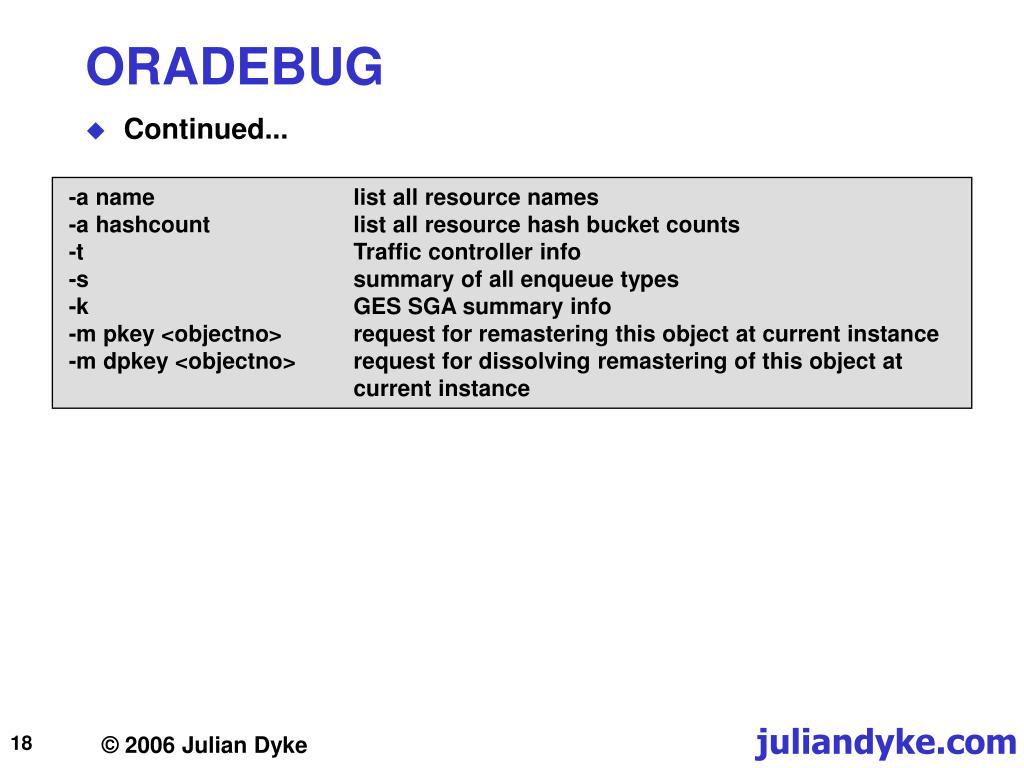 ORADEBUG

Continued...

| | |
|---|---|
| -a name | list all resource names |
| -a hashcount | list all resource hash bucket counts |
| -t | Traffic controller info |
| -s | summary of all enqueue types |
| -k | GES SGA summary info |
| -m pkey <objectno> | request for remastering this object at current instance |
| -m dpkey <objectno> | request for dissolving remastering of this object at current instance |

18

© 2006 Julian Dyke

juliandyke.com